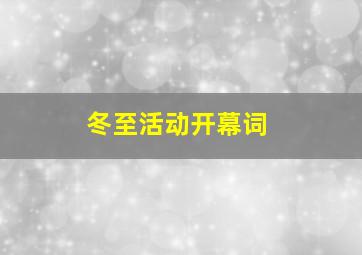 冬至活动开幕词